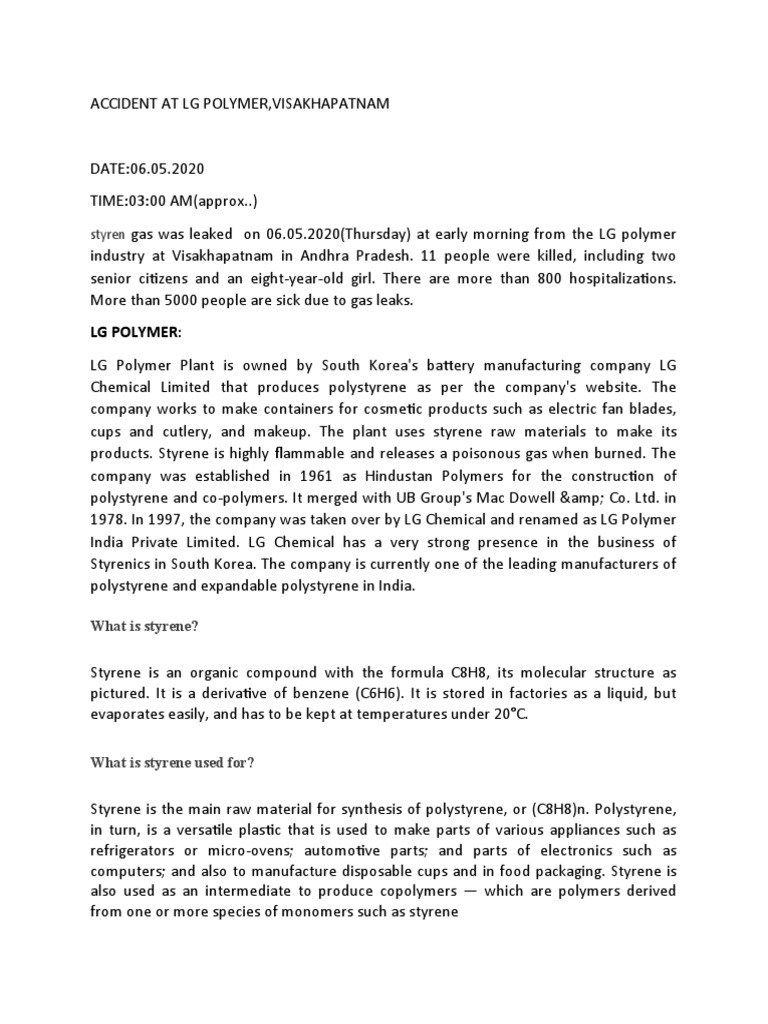 ACCIDENT AT LG POLYMER,VISAKHAPATNAM

DATE:06.05.2020

TIME:03:00 AM(approx..)

styren gas was leaked on 06.05.2020(Thursday) at early morning from the LG polymer industry at Visakhapatnam in Andhra Pradesh. 11 people were killed, including two senior citizens and an eight-year-old girl. There are more than 800 hospitalizations. More than 5000 people are sick due to gas leaks.

LG POLYMER:

LG Polymer Plant is owned by South Korea's battery manufacturing company LG Chemical Limited that produces polystyrene as per the company's website. The company works to make containers for cosmetic products such as electric fan blades, cups and cutlery, and makeup. The plant uses styrene raw materials to make its products. Styrene is highly flammable and releases a poisonous gas when burned. The company was established in 1961 as Hindustan Polymers for the construction of polystyrene and co-polymers. It merged with UB Group's Mac Dowell &amp; Co. Ltd. in 1978. In 1997, the company was taken over by LG Chemical and renamed as LG Polymer India Private Limited. LG Chemical has a very strong presence in the business of Styrenics in South Korea. The company is currently one of the leading manufacturers of polystyrene and expandable polystyrene in India.

What is styrene?

Styrene is an organic compound with the formula C8H8, its molecular structure as pictured. It is a derivative of benzene (C6H6). It is stored in factories as a liquid, but evaporates easily, and has to be kept at temperatures under 20°C.

What is styrene used for?

Styrene is the main raw material for synthesis of polystyrene, or (C8H8)n. Polystyrene, in turn, is a versatile plastic that is used to make parts of various appliances such as refrigerators or micro-ovens; automotive parts; and parts of electronics such as computers; and also to manufacture disposable cups and in food packaging. Styrene is also used as an intermediate to produce copolymers — which are polymers derived from one or more species of monomers such as styrene